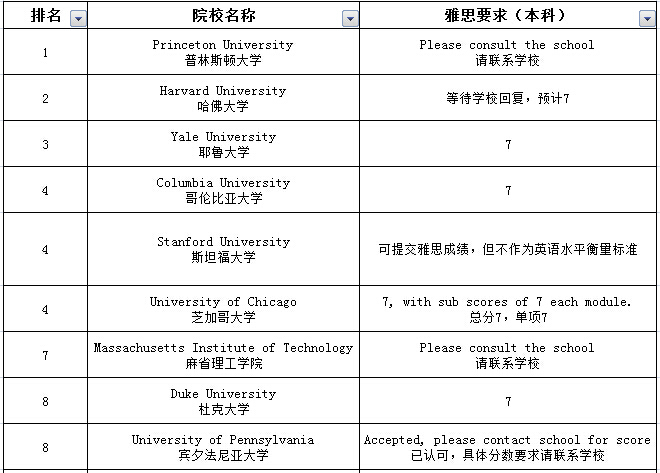 | 排名 | 院校名称 | 雅思要求（本科） |
|---|---|---|
| 1 | Princeton University 普林斯顿大学 | Please consult the school 请联系学校 |
| 2 | Harvard University 哈佛大学 | 等待学校回复，预计7 |
| 3 | Yale University 耶鲁大学 | 7 |
| 4 | Columbia University 哥伦比亚大学 | 7 |
| 4 | Stanford University 斯坦福大学 | 可提交雅思成绩，但不作为英语水平衡量标准 |
| 4 | University of Chicago 芝加哥大学 | 7, with sub scores of 7 each module. 总分7，单项7 |
| 7 | Massachusetts Institute of Technology 麻省理工学院 | Please consult the school 请联系学校 |
| 8 | Duke University 杜克大学 | 7 |
| 8 | University of Pennsylvania 宾夕法尼亚大学 | Accepted, please contact school for score 已认可，具体分数要求请联系学校 |